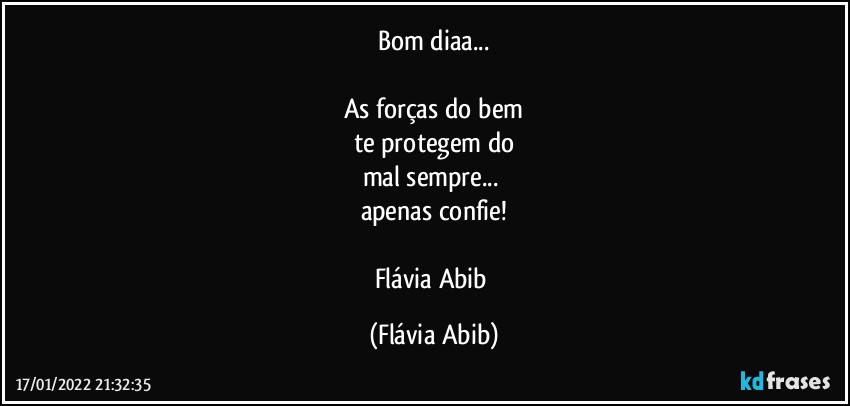 Bom diaa...

As forças do bem
te protegem do
mal sempre...
apenas confie!

Flávia Abib

(Flávia Abib)

17/01/2022 21:32:35

kdfrases